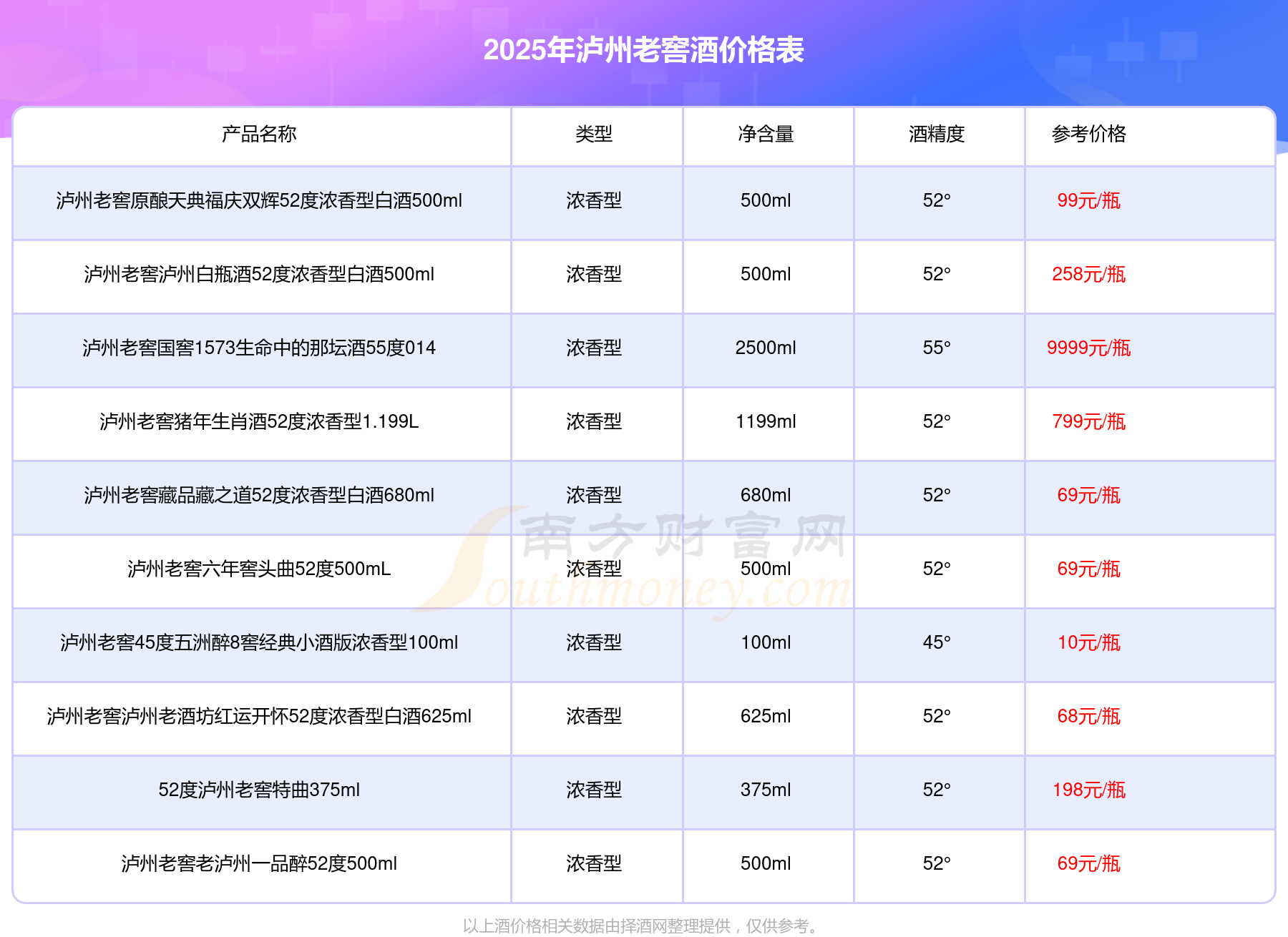 2025年泸州老窖酒价格表

| 产品名称 | 类型 | 净含量 | 酒精度 | 参考价格 |
|---|---|---|---|---|
| 泸州老窖原酿天典福庆双辉52度浓香型白酒500ml | 浓香型 | 500ml | 52° | 99元/瓶 |
| 泸州老窖泸州白瓶酒52度浓香型白酒500ml | 浓香型 | 500ml | 52° | 258元/瓶 |
| 泸州老窖国窖1573生命中的那坛酒55度014 | 浓香型 | 2500ml | 55° | 9999元/瓶 |
| 泸州老窖猪年生肖酒52度浓香型1.199L | 浓香型 | 1199ml | 52° | 799元/瓶 |
| 泸州老窖藏品藏之道52度浓香型白酒680ml | 浓香型 | 680ml | 52° | 69元/瓶 |
| 泸州老窖六年窖头曲52度500mL | 浓香型 | 500ml | 52° | 69元/瓶 |
| 泸州老窖45度五洲醉8窖经典小酒版浓香型100ml | 浓香型 | 100ml | 45° | 10元/瓶 |
| 泸州老窖泸州老酒坊红运开怀52度浓香型白酒625ml | 浓香型 | 625ml | 52° | 68元/瓶 |
| 52度泸州老窖特曲375ml | 浓香型 | 375ml | 52° | 198元/瓶 |
| 泸州老窖老泸州一品醉52度500ml | 浓香型 | 500ml | 52° | 69元/瓶 |

以上酒价格相关数据由择酒网整理提供，仅供参考。

南方财富网
Southmoney.com